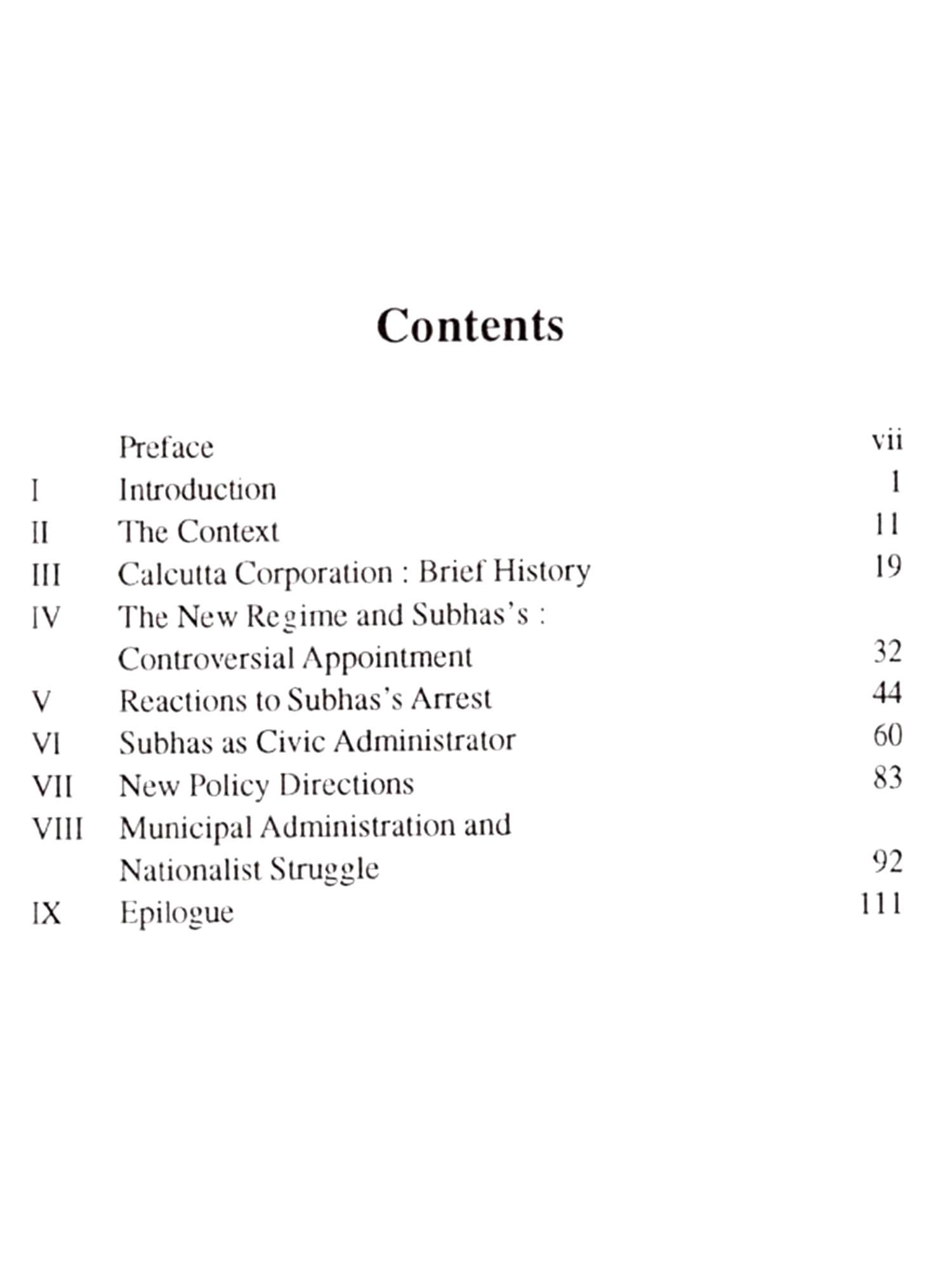 Contents

| | | |
|---|---|---|
| | Preface | vii |
| I | Introduction | 1 |
| II | The Context | 11 |
| III | Calcutta Corporation : Brief History | 19 |
| IV | The New Regime and Subhas's : Controversial Appointment | 32 |
| V | Reactions to Subhas's Arrest | 44 |
| VI | Subhas as Civic Administrator | 60 |
| VII | New Policy Directions | 83 |
| VIII | Municipal Administration and Nationalist Struggle | 92 |
| IX | Epilogue | 111 |